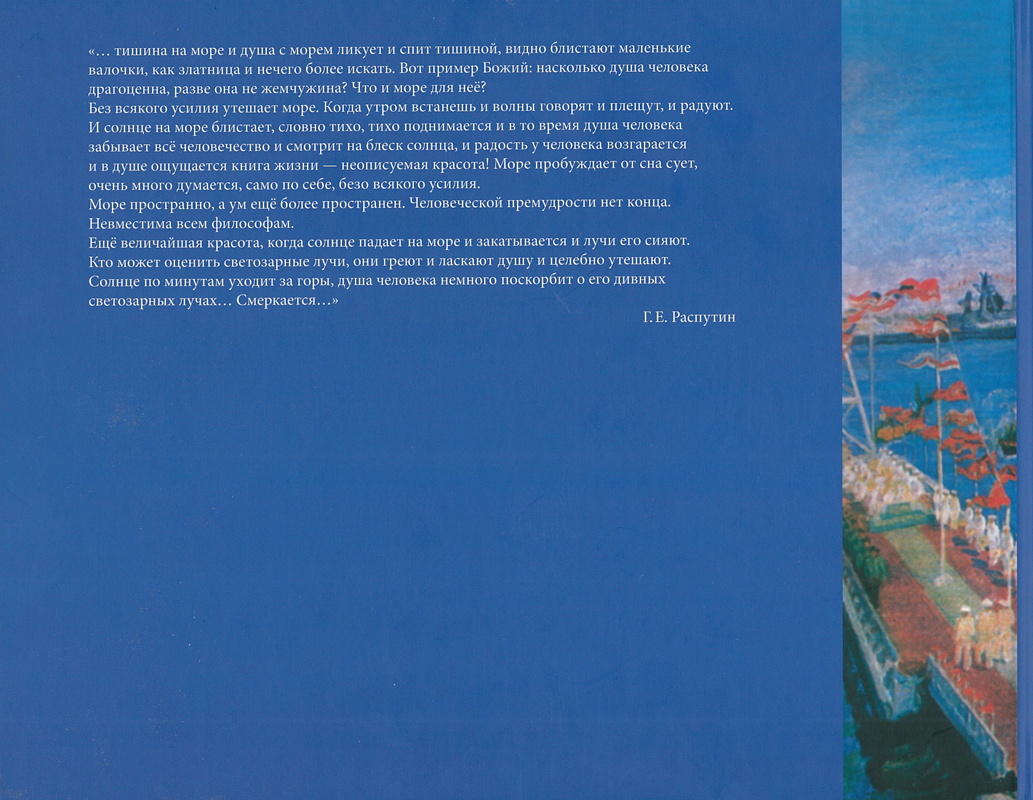 «… тишина на море и душа с морем ликует и спит тишиной, видно блистают маленькие валочки, как златница и нечего более искать. Вот пример Божий: насколько душа человека драгоценна, разве она не жемчужина? Что и море для неё?
Без всякого усилия утешает море. Когда утром встанешь и волны говорят и плещут, и радуют. И солнце на море блистает, словно тихо, тихо поднимается и в то время душа человека забывает всё человечество и смотрит на блеск солнца, и радость у человека возгарается и в душе ощущается книга жизни — неописуемая красота! Море пробуждает от сна сует, очень много думается, само по себе, безо всякого усилия.
Море пространно, а ум ещё более пространен. Человеческой премудрости нет конца. Невместима всем философам.
Ещё величайшая красота, когда солнце падает на море и закатывается и лучи его сияют. Кто может оценить светозарные лучи, они греют и ласкают душу и целебно утешают. Солнце по минутам уходит за горы, душа человека немного поскорбит о его дивных светозарных лучах… Смеркается…»
Г. Е. Распутин